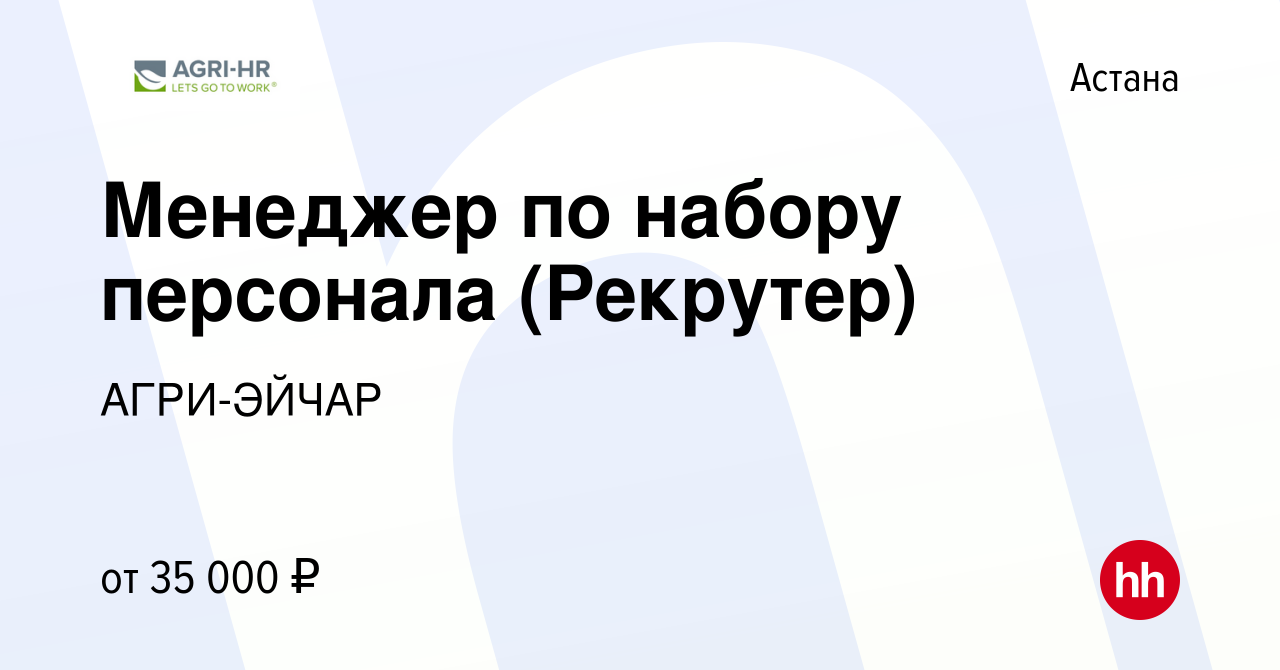 AGRI-HR
LETS GO TO WORK®

Астана

Менеджер по набору персонала (Рекрутер)

АГРИ-ЭЙЧАР

от 35 000 ₽

hh